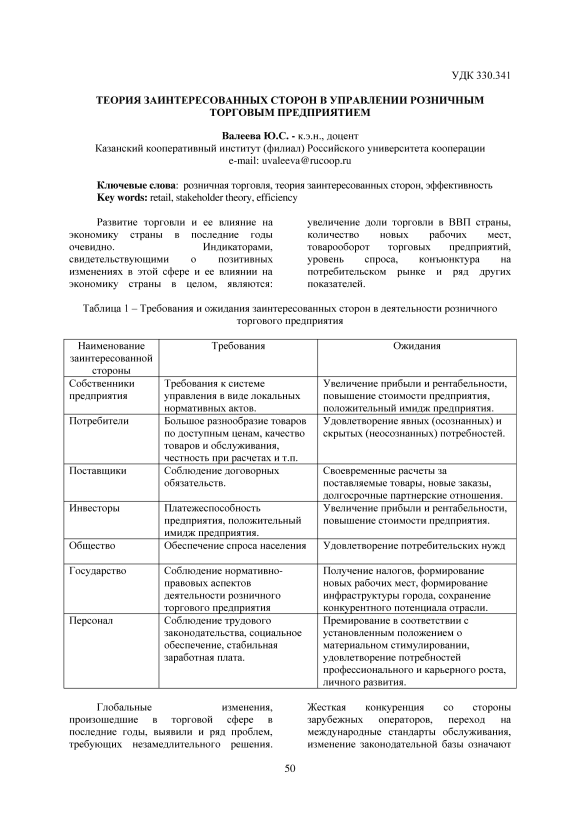 УДК 330.341

ТЕОРИЯ ЗАИНТЕРЕСОВАННЫХ СТОРОН В УПРАВЛЕНИИ РОЗНИЧНЫМ ТОРГОВЫМ ПРЕДПРИЯТИЕМ

Валеева Ю.С. - к.э.н., доцент
Казанский кооперативный институт (филиал) Российского университета кооперации
e-mail: uvaleeva@rucoop.ru

Ключевые слова: розничная торговля, теория заинтересованных сторон, эффективность
Key words: retail, stakeholder theory, efficiency

Развитие торговли и ее влияние на экономику страны в последние годы очевидно. Индикаторами, свидетельствующими о позитивных изменениях в этой сфере и ее влиянии на экономику страны в целом, являются:

увеличение доли торговли в ВВП страны, количество новых рабочих мест, товарооборот торговых предприятий, уровень спроса, конъюнктура на потребительском рынке и ряд других показателей.

Таблица 1 – Требования и ожидания заинтересованных сторон в деятельности розничного торгового предприятия

| Наименование заинтересованной стороны | Требования | Ожидания |
|---|---|---|
| Собственники предприятия | Требования к системе управления в виде локальных нормативных актов. | Увеличение прибыли и рентабельности, повышение стоимости предприятия, положительный имидж предприятия. |
| Потребители | Большое разнообразие товаров по доступным ценам, качество товаров и обслуживания, честность при расчетах и т.п. | Удовлетворение явных (осознанных) и скрытых (неосознанных) потребностей. |
| Поставщики | Соблюдение договорных обязательств. | Своевременные расчеты за поставляемые товары, новые заказы, долгосрочные партнерские отношения. |
| Инвесторы | Платежеспособность предприятия, положительный имидж предприятия. | Увеличение прибыли и рентабельности, повышение стоимости предприятия. |
| Общество | Обеспечение спроса населения | Удовлетворение потребительских нужд |
| Государство | Соблюдение нормативно-правовых аспектов деятельности розничного торгового предприятия | Получение налогов, формирование новых рабочих мест, формирование инфраструктуры города, сохранение конкурентного потенциала отрасли. |
| Персонал | Соблюдение трудового законодательства, социальное обеспечение, стабильная заработная плата. | Премирование в соответствии с установленным положением о материальном стимулировании, удовлетворение потребностей профессионального и карьерного роста, личного развития. |

Глобальные изменения, произошедшие в торговой сфере в последние годы, выявили и ряд проблем, требующих незамедлительного решения.

Жесткая конкуренция со стороны зарубежных операторов, переход на международные стандарты обслуживания, изменение законодательной базы означают

50